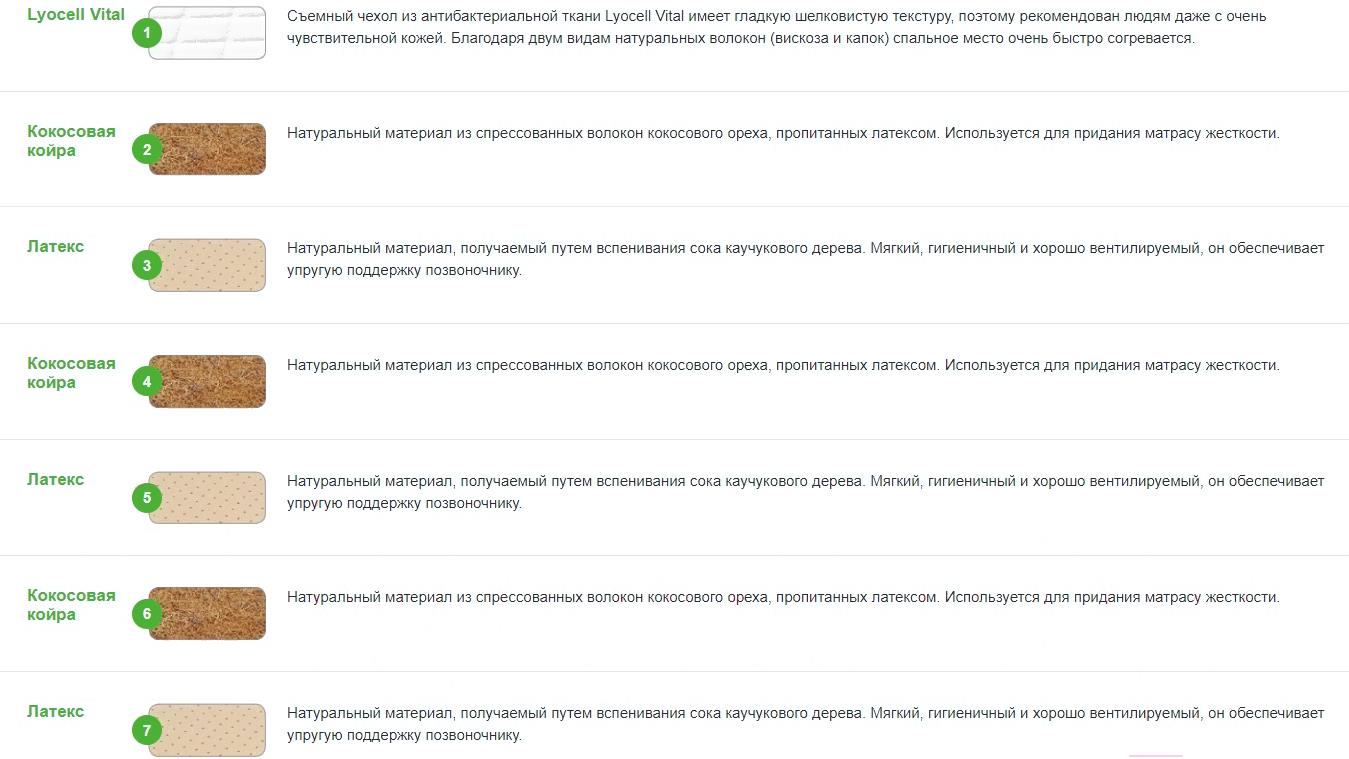 Lyocell Vital
1
Съемный чехол из антибактериальной ткани Lyocell Vital имеет гладкую шелковистую текстуру, поэтому рекомендован людям даже с очень чувствительной кожей. Благодаря двум видам натуральных волокон (вискоза и капок) спальное место очень быстро согревается.

Кокосовая койра
2
Натуральный материал из спрессованных волокон кокосового ореха, пропитанных латексом. Используется для придания матрасу жесткости.

Латекс
3
Натуральный материал, получаемый путем вспенивания сока каучукового дерева. Мягкий, гигиеничный и хорошо вентилируемый, он обеспечивает упругую поддержку позвоночнику.

Кокосовая койра
4
Натуральный материал из спрессованных волокон кокосового ореха, пропитанных латексом. Используется для придания матрасу жесткости.

Латекс
5
Натуральный материал, получаемый путем вспенивания сока каучукового дерева. Мягкий, гигиеничный и хорошо вентилируемый, он обеспечивает упругую поддержку позвоночнику.

Кокосовая койра
6
Натуральный материал из спрессованных волокон кокосового ореха, пропитанных латексом. Используется для придания матрасу жесткости.

Латекс
7
Натуральный материал, получаемый путем вспенивания сока каучукового дерева. Мягкий, гигиеничный и хорошо вентилируемый, он обеспечивает упругую поддержку позвоночнику.